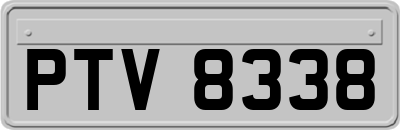 PTV 8338